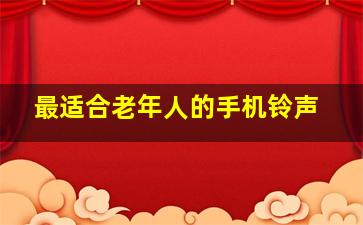 最适合老年人的手机铃声